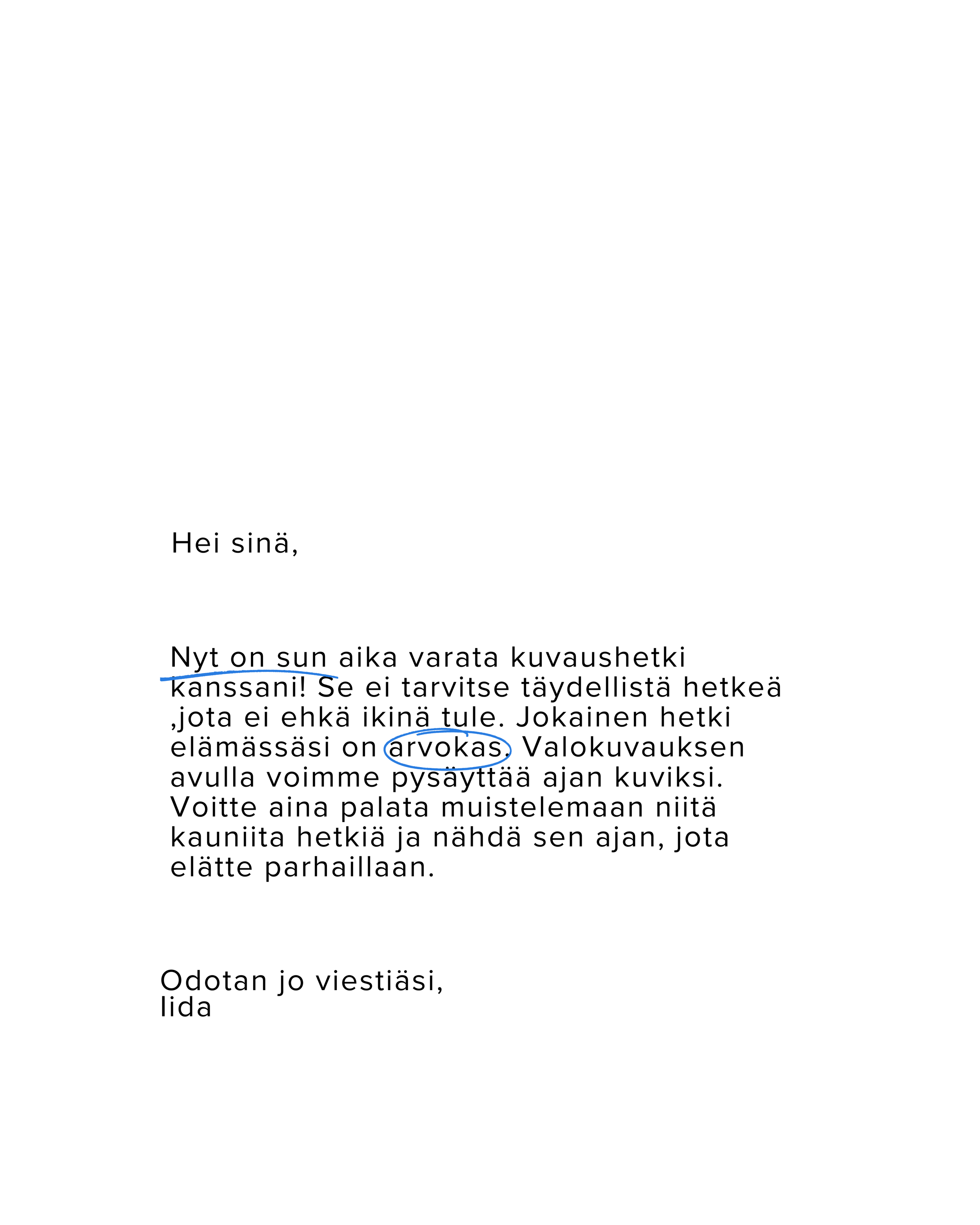 Hei sinä,

Nyt on sun aika varata kuvaushetki kanssani! Se ei tarvitse täydellistä hetkeä ,jota ei ehkä ikinä tule. Jokainen hetki elämässäsi on arvokas. Valokuvauksen avulla voimme pysäyttää ajan kuviksi. Voitte aina palata muistelemaan niitä kauniita hetkiä ja nähdä sen ajan, jota elätte parhaillaan.

Odotan jo viestiäsi,
Iida